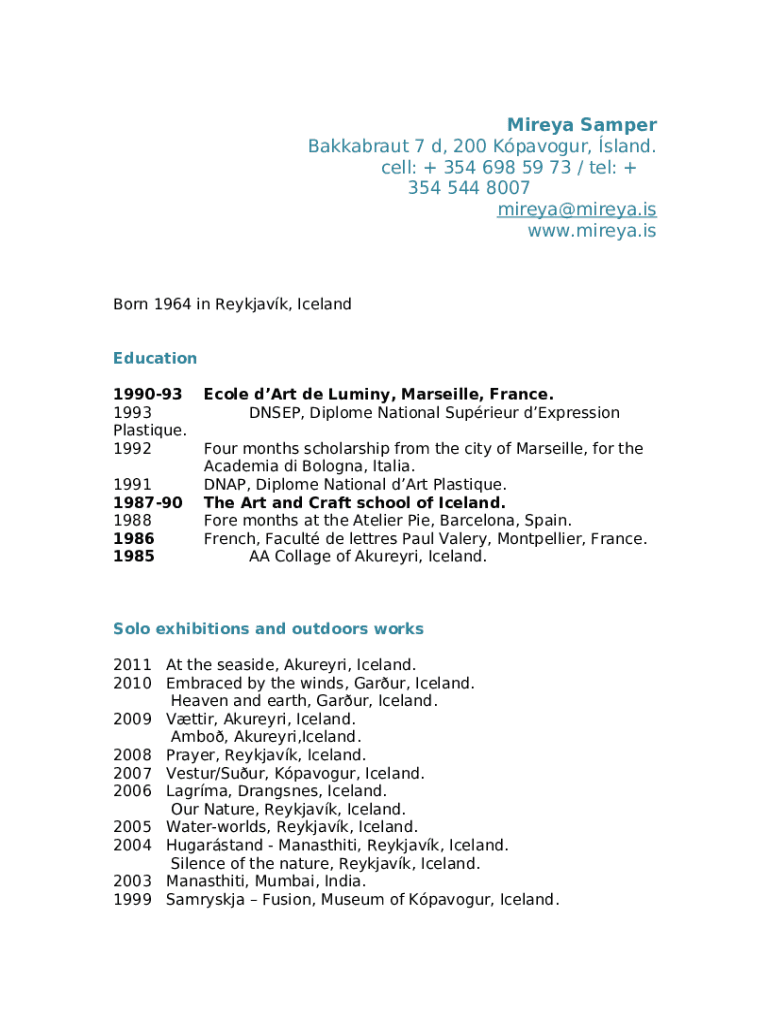 Mireya Samper
Bakkabraut 7 d, 200 Kópavogur, Ísland.
cell: + 354 698 59 73 / tel: + 354 544 8007
mireya@mireya.is
www.mireya.is

Born 1964 in Reykjavík, Iceland

Education

1990-93 Ecole d'Art de Luminy, Marseille, France.
1993 DNSEP, Diplome National Supérieur d'Expression Plastique.
1992 Four months scholarship from the city of Marseille, for the Academia di Bologna, Italia.
1991 DNAP, Diplome National d'Art Plastique.
1987-90 The Art and Craft school of Iceland.
1988 Fore months at the Atelier Pie, Barcelona, Spain.
1986 French, Faculté de lettres Paul Valery, Montpellier, France.
1985 AA Collage of Akureyri, Iceland.

Solo exhibitions and outdoors works

2011 At the seaside, Akureyri, Iceland.
2010 Embraced by the winds, Garður, Iceland.
Heaven and earth, Garður, Iceland.
2009 Vættir, Akureyri, Iceland.
Amboð, Akureyri,Iceland.
2008 Prayer, Reykjavík, Iceland.
2007 Vestur/Suður, Kópavogur, Iceland.
2006 Lagríma, Drangsnes, Iceland.
Our Nature, Reykjavík, Iceland.
2005 Water-worlds, Reykjavík, Iceland.
2004 Hugarástand - Manasthiti, Reykjavík, Iceland.
Silence of the nature, Reykjavík, Iceland.
2003 Manasthiti, Mumbai, India.
1999 Samryskja – Fusion, Museum of Kópavogur, Iceland.